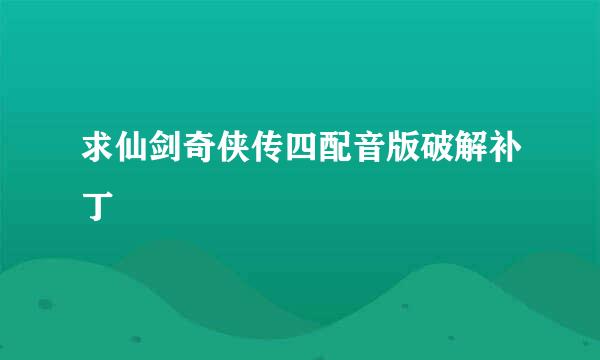 求仙剑奇侠传四配音版破解补丁